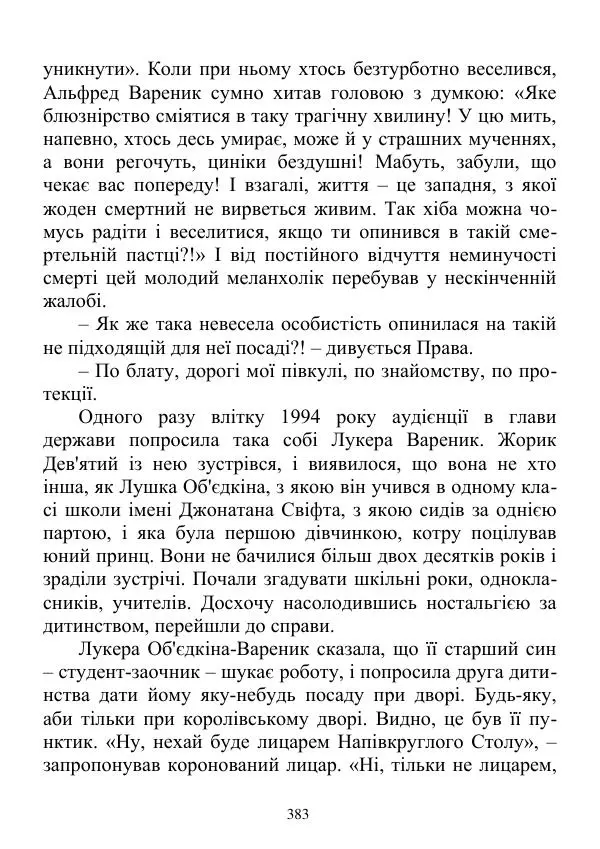 уникнути». Коли при ньому хтось безтурботно веселився, Альфред Вареник сумно хитав головою з думкою: «Яке блюзнірство сміятися в таку трагічну хвилину! У цю мить, напевно, хтось десь умирає, може й у страшних мученнях, а вони регочуть, циніки бездушні! Мабуть, забули, що чекає вас попереду! І взагалі, життя – це западня, з якої жоден смертний не вирветься живим. Так хіба можна чомусь радіти і веселитися, якщо ти опинився в такій смертельній пастці?!» І від постійного відчуття неминучості смерті цей молодий меланхолік перебував у нескінченній жалобі.

– Як же така невесела особистість опинилася на такій не підходящій для неї посаді?! – дивується Права.

– По блату, дорогі мої півкулі, по знайомству, по протекції.

Одного разу влітку 1994 року аудієнції в глави держави попросила така собі Лукера Вареник. Жорик Дев'ятий із нею зустрівся, і виявилося, що вона не хто інша, як Лушка Об'єдкіна, з якою він учився в одному класі школи імені Джонатана Свіфта, з якою сидів за однією партою, і яка була першою дівчинкою, котру поцілував юний принц. Вони не бачилися більш двох десятків років і зраділи зустрічі. Почали згадувати шкільні роки, однокласників, учителів. Досхочу насолодившись ностальгією за дитинством, перейшли до справи.

Лукера Об'єдкіна-Вареник сказала, що її старший син – студент-заочник – шукає роботу, і попросила друга дитинства дати йому яку-небудь посаду при дворі. Будь-яку, аби тільки при королівському дворі. Видно, це був її пунктик. «Ну, нехай буде лицарем Напівкруглого Столу», – запропонував коронований лицар. «Ні, тільки не лицарем,

383